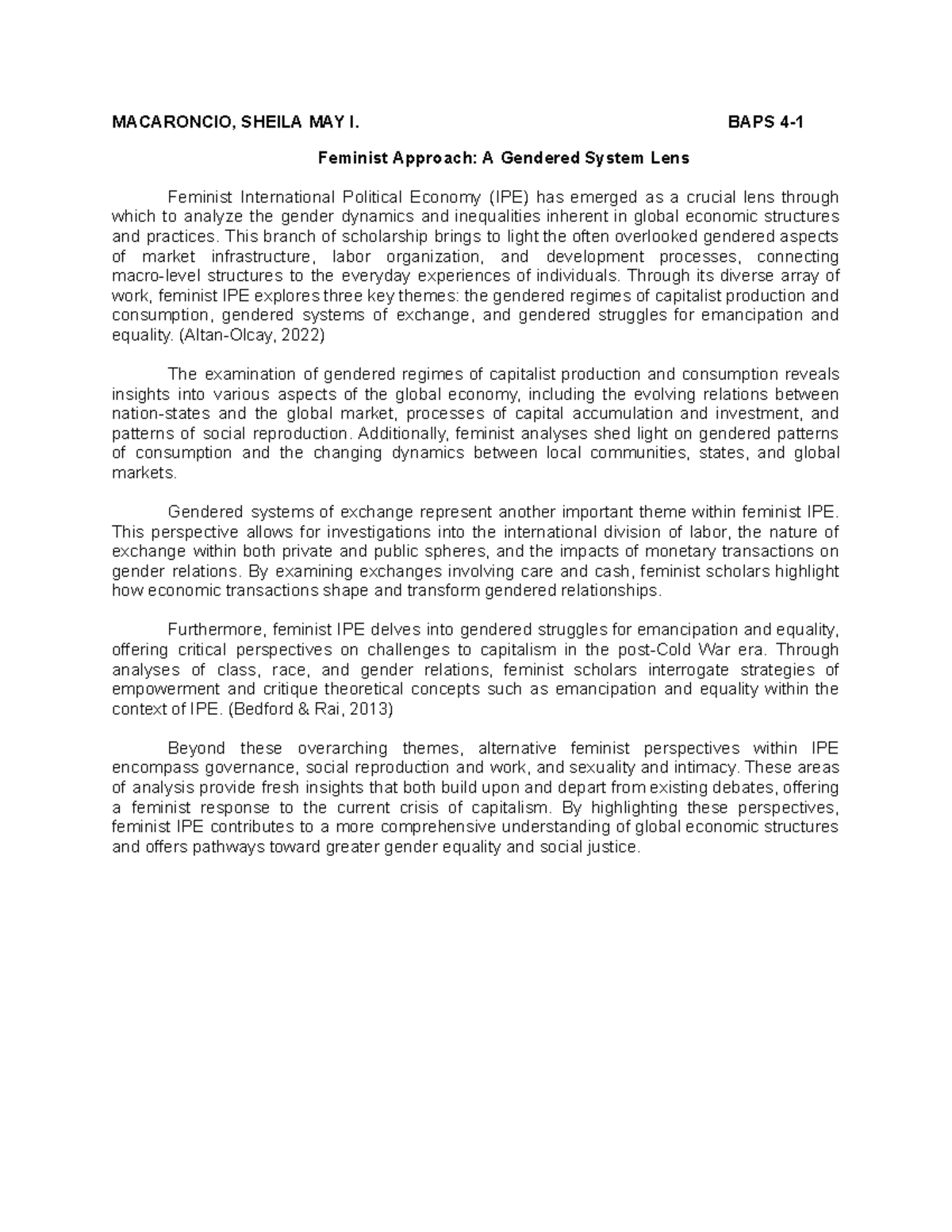 MACARONCIO, SHEILA MAY I. BAPS 4-1

Feminist Approach: A Gendered System Lens

Feminist International Political Economy (IPE) has emerged as a crucial lens through which to analyze the gender dynamics and inequalities inherent in global economic structures and practices. This branch of scholarship brings to light the often overlooked gendered aspects of market infrastructure, labor organization, and development processes, connecting macro-level structures to the everyday experiences of individuals. Through its diverse array of work, feminist IPE explores three key themes: the gendered regimes of capitalist production and consumption, gendered systems of exchange, and gendered struggles for emancipation and equality. (Altan-Olcay, 2022)

The examination of gendered regimes of capitalist production and consumption reveals insights into various aspects of the global economy, including the evolving relations between nation-states and the global market, processes of capital accumulation and investment, and patterns of social reproduction. Additionally, feminist analyses shed light on gendered patterns of consumption and the changing dynamics between local communities, states, and global markets.

Gendered systems of exchange represent another important theme within feminist IPE. This perspective allows for investigations into the international division of labor, the nature of exchange within both private and public spheres, and the impacts of monetary transactions on gender relations. By examining exchanges involving care and cash, feminist scholars highlight how economic transactions shape and transform gendered relationships.

Furthermore, feminist IPE delves into gendered struggles for emancipation and equality, offering critical perspectives on challenges to capitalism in the post-Cold War era. Through analyses of class, race, and gender relations, feminist scholars interrogate strategies of empowerment and critique theoretical concepts such as emancipation and equality within the context of IPE. (Bedford & Rai, 2013)

Beyond these overarching themes, alternative feminist perspectives within IPE encompass governance, social reproduction and work, and sexuality and intimacy. These areas of analysis provide fresh insights that both build upon and depart from existing debates, offering a feminist response to the current crisis of capitalism. By highlighting these perspectives, feminist IPE contributes to a more comprehensive understanding of global economic structures and offers pathways toward greater gender equality and social justice.